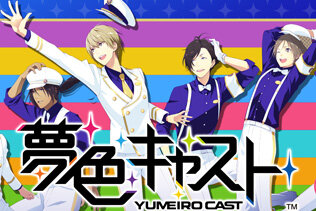 夢色キャスト
YUMEIRO CAST
™